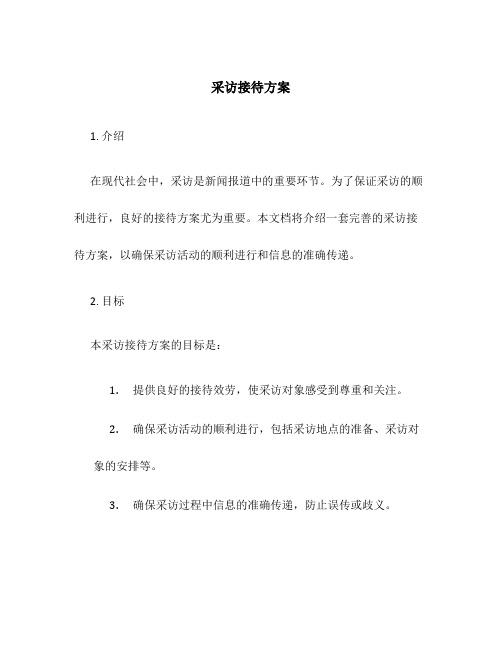 采访接待方案

1. 介绍

在现代社会中，采访是新闻报道中的重要环节。为了保证采访的顺利进行，良好的接待方案尤为重要。本文档将介绍一套完善的采访接待方案，以确保采访活动的顺利进行和信息的准确传递。

2. 目标

本采访接待方案的目标是：

1. 提供良好的接待效劳，使采访对象感受到尊重和关注。

2. 确保采访活动的顺利进行，包括采访地点的准备、采访对象的安排等。

3. 确保采访过程中信息的准确传递，防止误传或歧义。